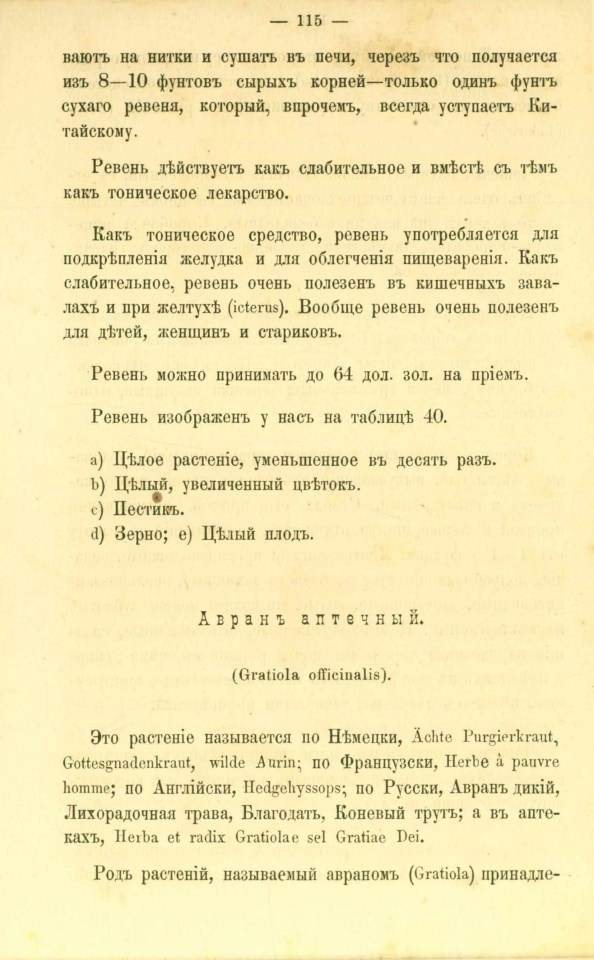 — 115 —

ваютъ на нитки и сушатъ въ печи, черезъ что получается изъ 8—10 фунтовъ сырыхъ корней—только одинъ фунтъ сухаго ревеня, который, впрочемъ, всегда уступаетъ Китайскому.

Ревень дѣйствуетъ какъ слабительное и вмѣстѣ съ тѣмъ какъ тоническое лекарство.

Какъ тоническое средство, ревень употребляется для подкрѣпленія желудка и для облегченія пищеваренія. Какъ слабительное, ревень очень полезенъ въ кишечныхъ завалахъ и при желтухѣ (icterus). Вообще ревень очень полезенъ для дѣтей, женщинъ и стариковъ.

Ревень можно принимать до 64 дол. зол. на пріемъ.

Ревень изображенъ у насъ на таблицѣ 40.

a) Цѣлое растеніе, уменьшенное въ десять разъ.
b) Цѣлый, увеличенный цвѣтокъ.
c) Пестикъ.
d) Зерно; e) Цѣлый плодъ.

Авранъ аптечный.

(Gratiola officinalis).

Это растеніе называется по Нѣмецки, Ächte Purgierkraut, Gottesgnadenkraut, wilde Aurin; по Французски, Herbe à pauvre homme; по Англійски, Hedgehyssops; по Русски, Авранъ дикій, Лихорадочная трава, Благодать, Коневый трутъ; а въ аптекахъ, Herba et radix Gratiolae sel Gratiae Dei.

Родъ растеній, называемый авраномъ (Gratiola) принадле-